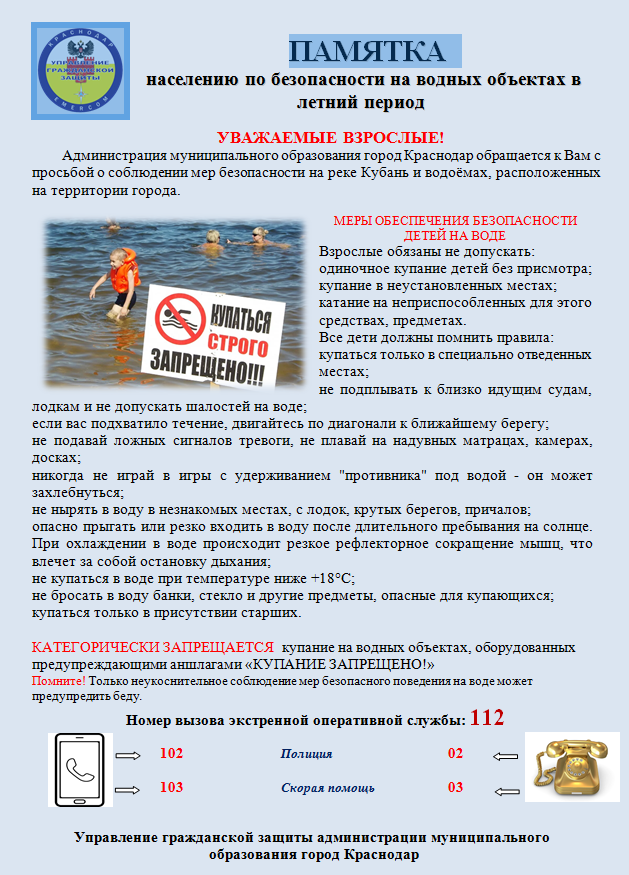 КРАСНОДАР
УПРАВЛЕНИЕ ГРАЖДАНСКОЙ ЗАЩИТЫ
EMERCOM

ПАМЯТКА
населению по безопасности на водных объектах в летний период

УВАЖАЕМЫЕ ВЗРОСЛЫЕ!

Администрация муниципального образования город Краснодар обращается к Вам с просьбой о соблюдении мер безопасности на реке Кубань и водоёмах, расположенных на территории города.

КУПАТЬСЯ СТРОГО ЗАПРЕЩЕНО!!!

МЕРЫ ОБЕСПЕЧЕНИЯ БЕЗОПАСНОСТИ ДЕТЕЙ НА ВОДЕ
Взрослые обязаны не допускать:
одиночное купание детей без присмотра;
купание в неустановленных местах;
катание на неприспособленных для этого средствах, предметах.
Все дети должны помнить правила:
купаться только в специально отведенных местах;
не подплывать к близко идущим судам, лодкам и не допускать шалостей на воде;
если вас подхватило течение, двигайтесь по диагонали к ближайшему берегу;
не подавай ложных сигналов тревоги, не плавай на надувных матрацах, камерах, досках;
никогда не играй в игры с удерживанием "противника" под водой - он может захлебнуться;
не нырять в воду в незнакомых местах, с лодок, крутых берегов, причалов;
опасно прыгать или резко входить в воду после длительного пребывания на солнце. При охлаждении в воде происходит резкое рефлекторное сокращение мышц, что влечет за собой остановку дыхания;
не купаться в воде при температуре ниже +18°С;
не бросать в воду банки, стекло и другие предметы, опасные для купающихся;
купаться только в присутствии старших.

КАТЕГОРИЧЕСКИ ЗАПРЕЩАЕТСЯ купание на водных объектах, оборудованных предупреждающими аншлагами «КУПАНИЕ ЗАПРЕЩЕНО!»
Помните! Только неукоснительное соблюдение мер безопасного поведения на воде может предупредить беду.

Номер вызова экстренной оперативной службы: 112

102 Полиция 02
103 Скорая помощь 03

Управление гражданской защиты администрации муниципального образования город Краснодар